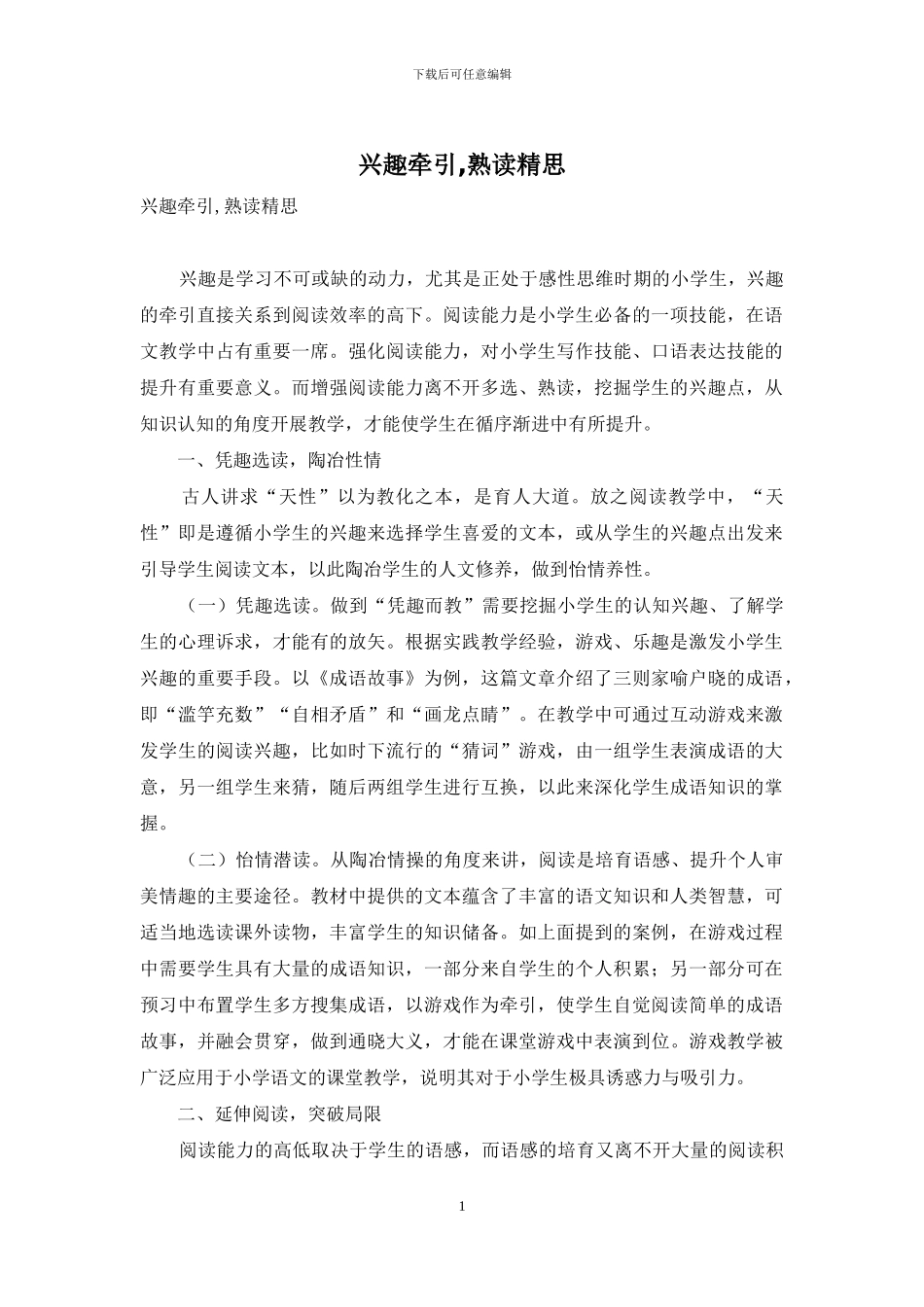 下载后可任意编辑

兴趣牵引,熟读精思

兴趣牵引,熟读精思

兴趣是学习不可或缺的动力，尤其是正处于感性思维时期的小学生，兴趣的牵引直接关系到阅读效率的高下。阅读能力是小学生必备的一项技能，在语文教学中占有重要一席。强化阅读能力，对小学生写作技能、口语表达技能的提升有重要意义。而增强阅读能力离不开多选、熟读，挖掘学生的兴趣点，从知识认知的角度开展教学，才能使学生在循序渐进中有所提升。

一、凭趣选读，陶冶性情

古人讲求“天性”以为教化之本，是育人大道。放之阅读教学中，“天性”即是遵循小学生的兴趣来选择学生喜爱的文本，或从学生的兴趣点出发来引导学生阅读文本，以此陶冶学生的人文修养，做到怡情养性。

（一）凭趣选读。做到“凭趣而教”需要挖掘小学生的认知兴趣、了解学生的心理诉求，才能有的放矢。根据实践教学经验，游戏、乐趣是激发小学生兴趣的重要手段。以《成语故事》为例，这篇文章介绍了三则家喻户晓的成语，即“滥竽充数”“自相矛盾”和“画龙点睛”。在教学中可通过互动游戏来激发学生的阅读兴趣，比如时下流行的“猜词”游戏，由一组学生表演成语的大意，另一组学生来猜，随后两组学生进行互换，以此来深化学生成语知识的掌握。

（二）怡情潜读。从陶冶情操的角度来讲，阅读是培育语感、提升个人审美情趣的主要途径。教材中提供的文本蕴含了丰富的语文知识和人类智慧，可适当地选读课外读物，丰富学生的知识储备。如上面提到的案例，在游戏过程中需要学生具有大量的成语知识，一部分来自学生的个人积累；另一部分可在预习中布置学生多方搜集成语，以游戏作为牵引，使学生自觉阅读简单的成语故事，并融会贯穿，做到通晓大义，才能在课堂游戏中表演到位。游戏教学被广泛应用于小学语文的课堂教学，说明其对于小学生极具诱惑力与吸引力。

二、延伸阅读，突破局限

阅读能力的高低取决于学生的语感，而语感的培育又离不开大量的阅读积

1